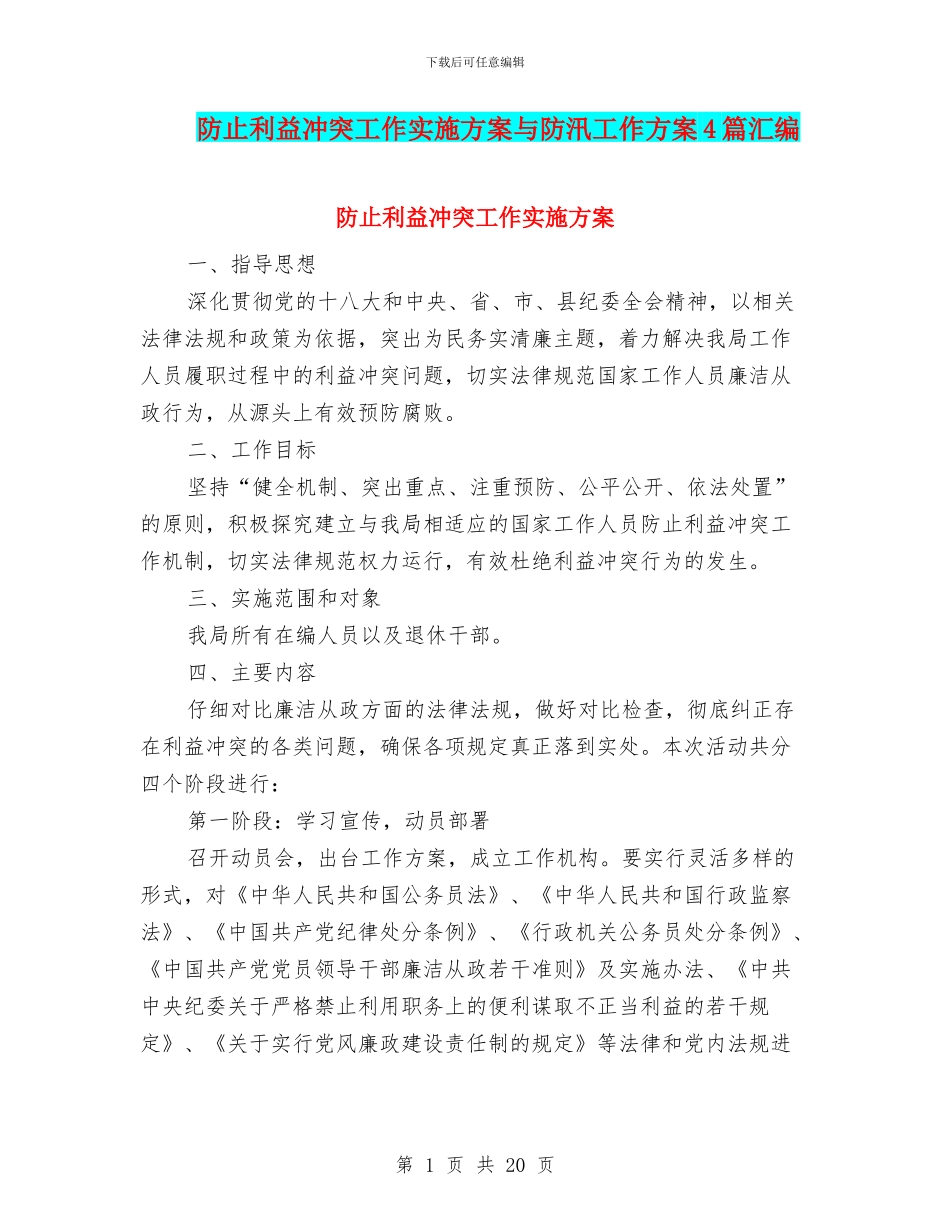 下载后可任意编辑

防止利益冲突工作实施方案与防汛工作方案4篇汇编

防止利益冲突工作实施方案

一、指导思想

深化贯彻党的十八大和中央、省、市、县纪委全会精神，以相关法律法规和政策为依据，突出为民务实清廉主题，着力解决我局工作人员履职过程中的利益冲突问题，切实法律规范国家工作人员廉洁从政行为，从源头上有效预防腐败。

二、工作目标

坚持“健全机制、突出重点、注重预防、公平公开、依法处置”的原则，积极探究建立与我局相适应的国家工作人员防止利益冲突工作机制，切实法律规范权力运行，有效杜绝利益冲突行为的发生。

三、实施范围和对象

我局所有在编人员以及退休干部。

四、主要内容

仔细对比廉洁从政方面的法律法规，做好对比检查，彻底纠正存在利益冲突的各类问题，确保各项规定真正落到实处。本次活动共分四个阶段进行：

第一阶段：学习宣传，动员部署

召开动员会，出台工作方案，成立工作机构。要实行灵活多样的形式，对《中华人民共和国公务员法》、《中华人民共和国行政监察法》、《中国共产党纪律处分条例》、《行政机关公务员处分条例》、《中国共产党党员领导干部廉洁从政若干准则》及实施办法、《中共中央纪委关于严格禁止利用职务上的便利谋取不正当利益的若干规定》、《关于实行党风廉政建设责任制的规定》等法律和党内法规进

第 1 页 共 20 页